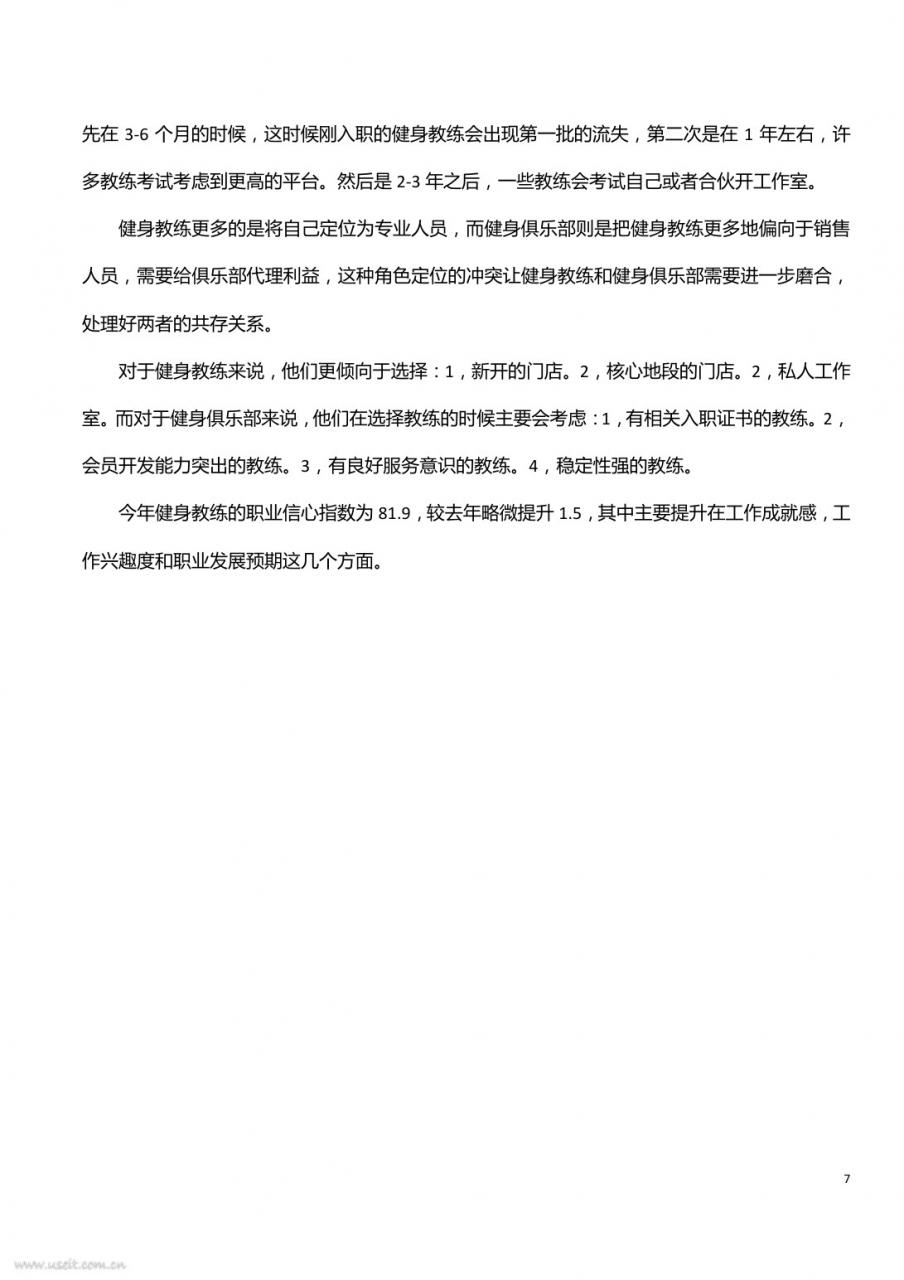 先在 3-6 个月的时候，这时候刚入职的健身教练会出现第一批的流失，第二次是在 1 年左右，许多教练考试考虑到更高的平台。然后是 2-3 年之后，一些教练会考试自己或者合伙开工作室。

健身教练更多的是将自己定位为专业人员，而健身俱乐部则是把健身教练更多地偏向于销售人员，需要给俱乐部代理利益，这种角色定位的冲突让健身教练和健身俱乐部需要进一步磨合，处理好两者的共存关系。

对于健身教练来说，他们更倾向于选择：1，新开的门店。2，核心地段的门店。2，私人工作室。而对于健身俱乐部来说，他们在选择教练的时候主要会考虑：1，有相关入职证书的教练。2，会员开发能力突出的教练。3，有良好服务意识的教练。4，稳定性强的教练。

今年健身教练的职业信心指数为 81.9，较去年略微提升 1.5，其中主要提升在工作成就感，工作兴趣度和职业发展预期这几个方面。

7

www.useit.com.cn